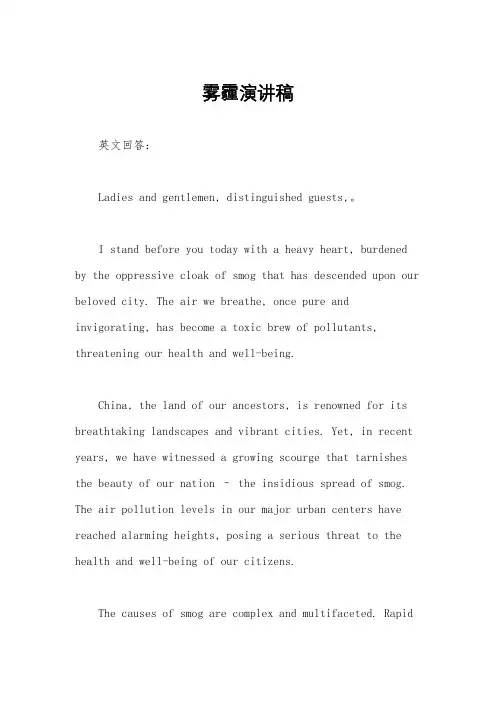 雾霾演讲稿

英文回答:

Ladies and gentlemen, distinguished guests,。

I stand before you today with a heavy heart, burdened by the oppressive cloak of smog that has descended upon our beloved city. The air we breathe, once pure and invigorating, has become a toxic brew of pollutants, threatening our health and well-being.

China, the land of our ancestors, is renowned for its breathtaking landscapes and vibrant cities. Yet, in recent years, we have witnessed a growing scourge that tarnishes the beauty of our nation - the insidious spread of smog. The air pollution levels in our major urban centers have reached alarming heights, posing a serious threat to the health and well-being of our citizens.

The causes of smog are complex and multifaceted. Rapid